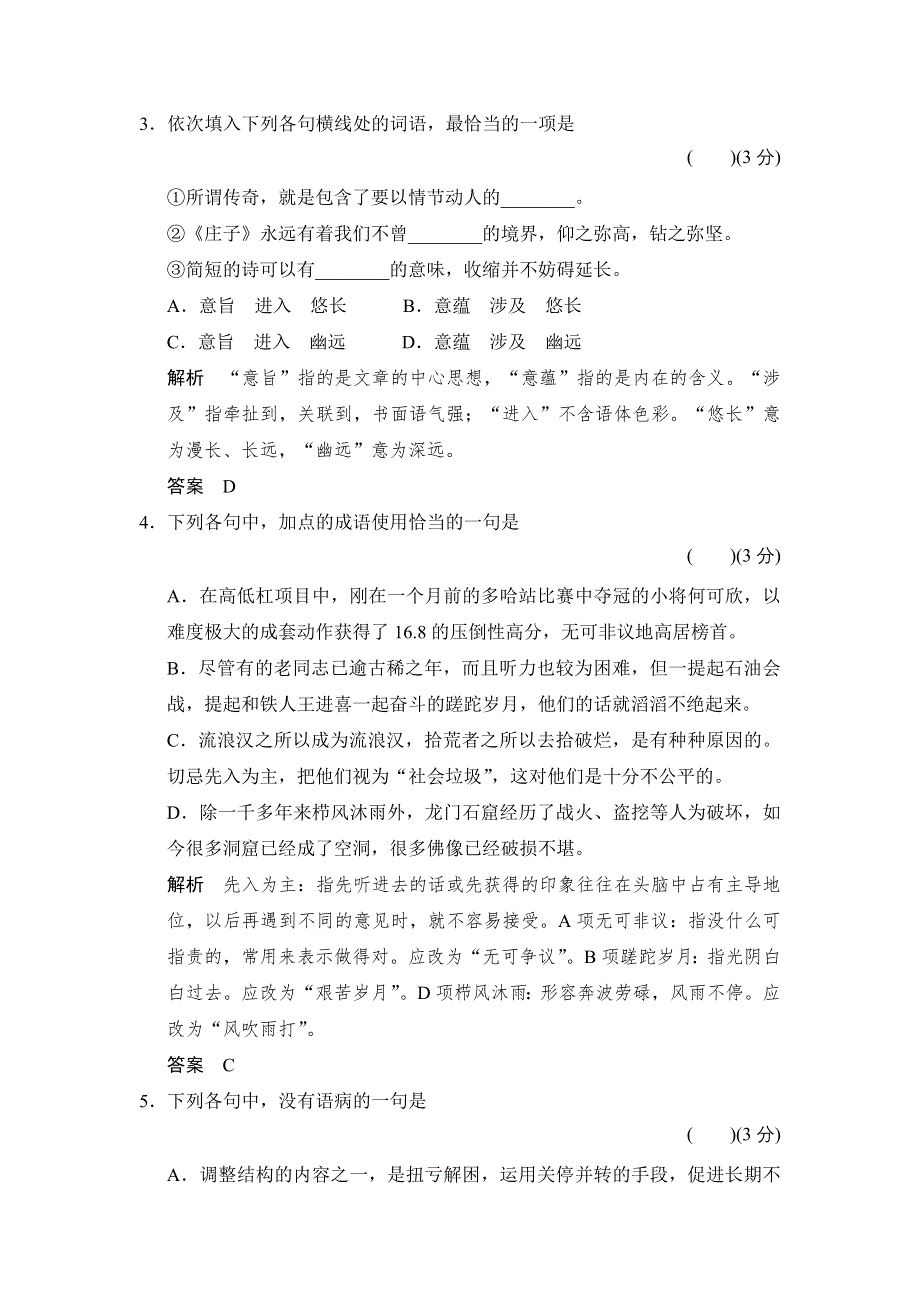 3．依次填入下列各句横线处的词语，最恰当的一项是

(　　)(3 分)

①所谓传奇，就是包含了要以情节动人的________。

②《庄子》永远有着我们不曾________的境界，仰之弥高，钻之弥坚。

③简短的诗可以有________的意味，收缩并不妨碍延长。

A．意旨　进入　悠长　　B．意蕴　涉及　悠长

C．意旨　进入　幽远　　D．意蕴　涉及　幽远

解析　“意旨”指的是文章的中心思想，“意蕴”指的是内在的含义。“涉及”指牵扯到，关联到，书面语气强；“进入”不含语体色彩。“悠长”意为漫长、长远，“幽远”意为深远。

答案　D

4．下列各句中，加点的成语使用恰当的一句是

(　　)(3 分)

A．在高低杠项目中，刚在一个月前的多哈站比赛中夺冠的小将何可欣，以难度极大的成套动作获得了 16.8 的压倒性高分，无可非议地高居榜首。

B．尽管有的老同志已逾古稀之年，而且听力也较为困难，但一提起石油会战，提起和铁人王进喜一起奋斗的蹉跎岁月，他们的话就滔滔不绝起来。

C．流浪汉之所以成为流浪汉，拾荒者之所以去拾破烂，是有种种原因的。切忌先入为主，把他们视为“社会垃圾”，这对他们是十分不公平的。

D．除一千多年来栉风沐雨外，龙门石窟经历了战火、盗挖等人为破坏，如今很多洞窟已经成了空洞，很多佛像已经破损不堪。

解析　先入为主：指先听进去的话或先获得的印象往往在头脑中占有主导地位，以后再遇到不同的意见时，就不容易接受。A 项无可非议：指没什么可指责的，常用来表示做得对。应改为“无可争议”。B 项蹉跎岁月：指光阴白白过去。应改为“艰苦岁月”。D 项栉风沐雨：形容奔波劳碌，风雨不停。应改为“风吹雨打”。

答案　C

5．下列各句中，没有语病的一句是

(　　)(3 分)

A．调整结构的内容之一，是扭亏解困，运用关停并转的手段，促进长期不